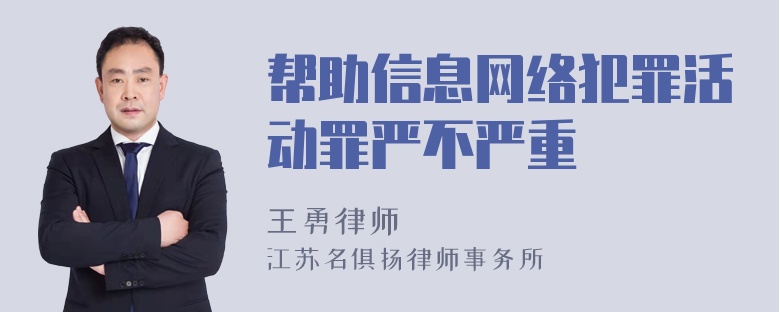 帮助信息网络犯罪活动罪严不严重

王勇律师
江苏名俱扬律师事务所